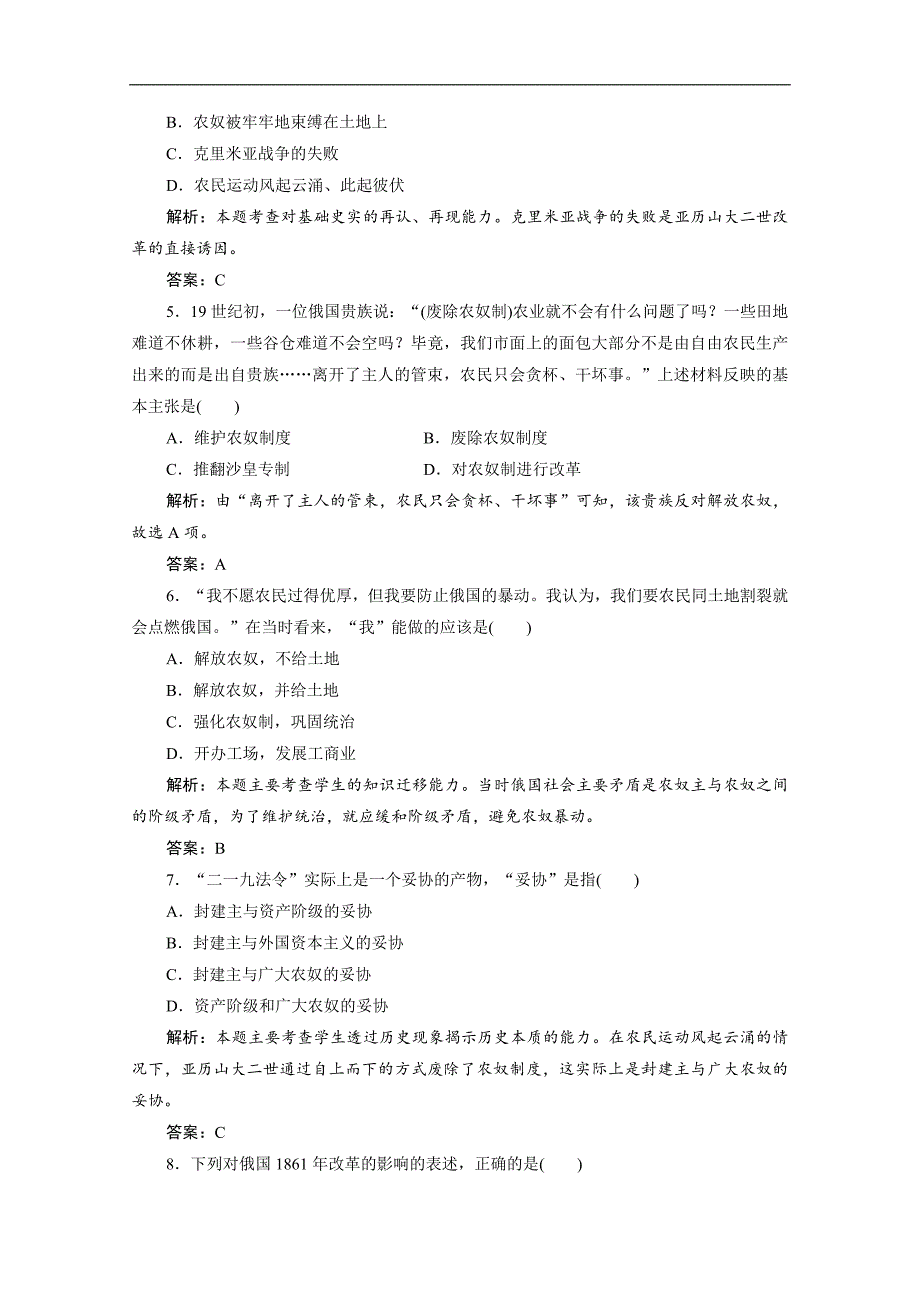 B．农奴被牢牢地束缚在土地上

C．克里米亚战争的失败

D．农民运动风起云涌、此起彼伏

解析：本题考查对基础史实的再认、再现能力。克里米亚战争的失败是亚历山大二世改革的直接诱因。

答案：C

5．19世纪初，一位俄国贵族说：“(废除农奴制)农业就不会有什么问题了吗？一些田地难道不休耕，一些谷仓难道不会空吗？毕竟，我们市面上的面包大部分不是由自由农民生产出来的而是出自贵族……离开了主人的管束，农民只会贪杯、干坏事。”上述材料反映的基本主张是(　　)

A．维护农奴制度　　B．废除农奴制度

C．推翻沙皇专制　　D．对农奴制进行改革

解析：由“离开了主人的管束，农民只会贪杯、干坏事”可知，该贵族反对解放农奴，故选A项。

答案：A

6．“我不愿农民过得优厚，但我要防止俄国的暴动。我认为，我们要农民同土地割裂就会点燃俄国。”在当时看来，“我”能做的应该是(　　)

A．解放农奴，不给土地

B．解放农奴，并给土地

C．强化农奴制，巩固统治

D．开办工场，发展工商业

解析：本题主要考查学生的知识迁移能力。当时俄国社会主要矛盾是农奴主与农奴之间的阶级矛盾，为了维护统治，就应缓和阶级矛盾，避免农奴暴动。

答案：B

7．“二一九法令”实际上是一个妥协的产物，“妥协”是指(　　)

A．封建主与资产阶级的妥协

B．封建主与外国资本主义的妥协

C．封建主与广大农奴的妥协

D．资产阶级和广大农奴的妥协

解析：本题主要考查学生透过历史现象揭示历史本质的能力。在农民运动风起云涌的情况下，亚历山大二世通过自上而下的方式废除了农奴制度，这实际上是封建主与广大农奴的妥协。

答案：C

8．下列对俄国1861年改革的影响的表述，正确的是(　　)